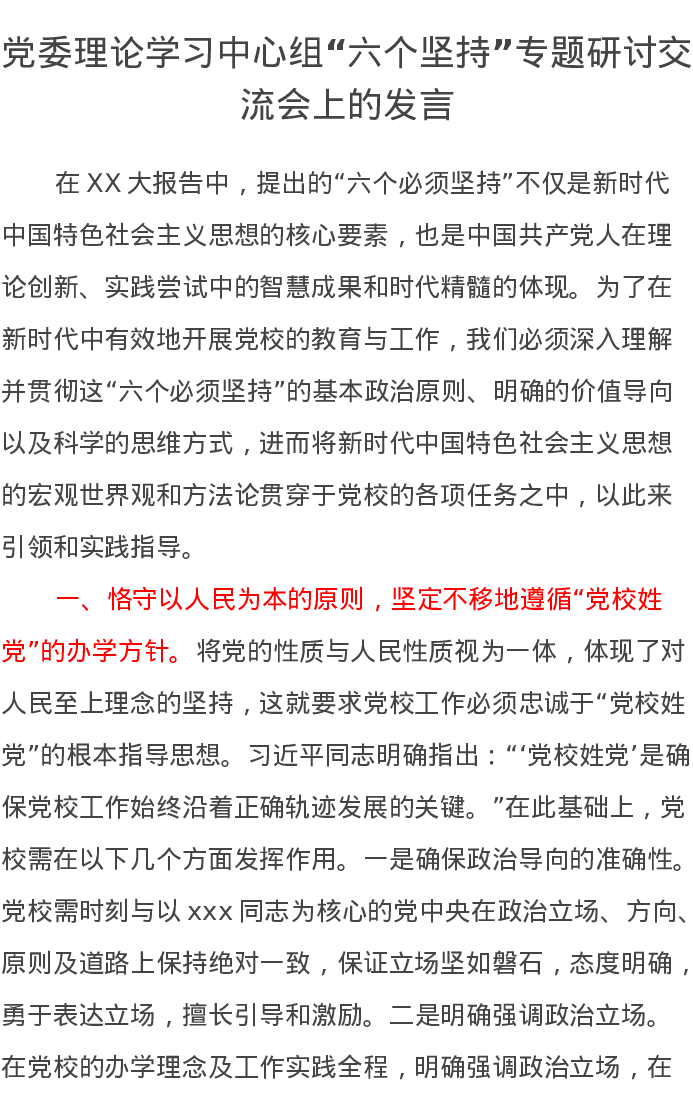 党委理论学习中心组“六个坚持”专题研讨交流会上的发言

在XX大报告中，提出的“六个必须坚持”不仅是新时代中国特色社会主义思想的核心要素，也是中国共产党人在理论创新、实践尝试中的智慧成果和时代精髓的体现。为了在新时代中有效地开展党校的教育与工作，我们必须深入理解并贯彻这“六个必须坚持”的基本政治原则、明确的价值导向以及科学的思维方式，进而将新时代中国特色社会主义思想的宏观世界观和方法论贯穿于党校的各项任务之中，以此来引领和实践指导。

一、恪守以人民为本的原则，坚定不移地遵循“党校姓党”的办学方针。将党的性质与人民性质视为一体，体现了对人民至上理念的坚持，这就要求党校工作必须忠诚于“党校姓党”的根本指导思想。习近平同志明确指出：“‘党校姓党’是确保党校工作始终沿着正确轨迹发展的关键。”在此基础上，党校需在以下几个方面发挥作用。一是确保政治导向的准确性。党校需时刻与以xxx同志为核心的党中央在政治立场、方向、原则及道路上保持绝对一致，保证立场坚如磐石，态度明确，勇于表达立场，擅长引导和激励。二是明确强调政治立场。在党校的办学理念及工作实践全程，明确强调政治立场，在